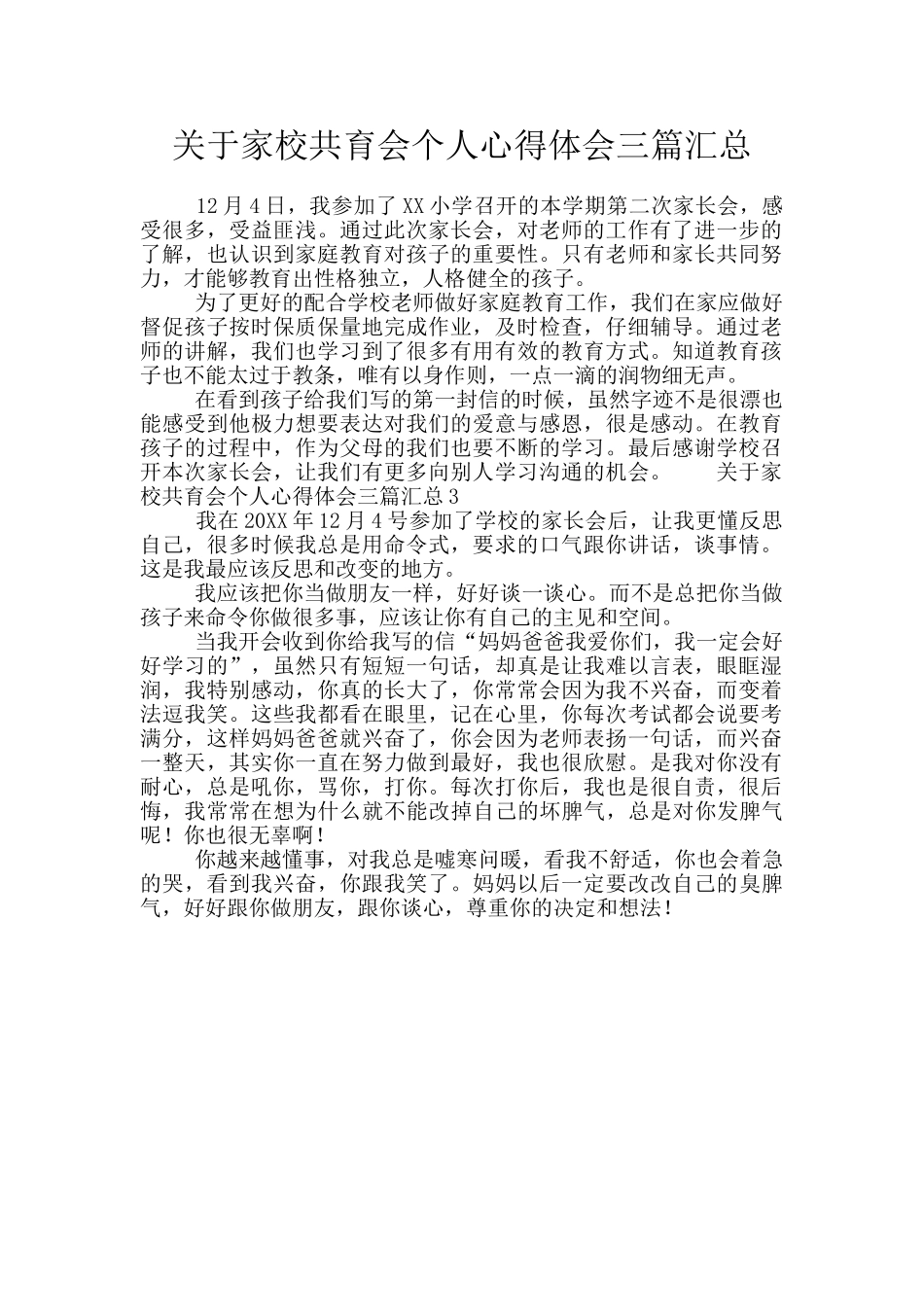 关于家校共育会个人心得体会三篇汇总

12月4日，我参加了XX小学召开的本学期第二次家长会，感受很多，受益匪浅。通过此次家长会，对老师的工作有了进一步的了解，也认识到家庭教育对孩子的重要性。只有老师和家长共同努力，才能够教育出性格独立，人格健全的孩子。

为了更好的配合学校老师做好家庭教育工作，我们在家应做好督促孩子按时保质保量地完成作业，及时检查，仔细辅导。通过老师的讲解，我们也学习到了很多有用有效的教育方式。知道教育孩子也不能太过于教条，唯有以身作则，一点一滴的润物细无声。

在看到孩子给我们写的第一封信的时候，虽然字迹不是很漂也能感受到他极力想要表达对我们的爱意与感恩，很是感动。在教育孩子的过程中，作为父母的我们也要不断的学习。最后感谢学校召开本次家长会，让我们有更多向别人学习沟通的机会。　　关于家校共育会个人心得体会三篇汇总3

我在20XX年12月4号参加了学校的家长会后，让我更懂反思自己，很多时候我总是用命令式，要求的口气跟你讲话，谈事情。这是我最应该反思和改变的地方。

我应该把你当做朋友一样，好好谈一谈心。而不是总把你当做孩子来命令你做很多事，应该让你有自己的主见和空间。

当我开会收到你给我写的信“妈妈爸爸我爱你们，我一定会好好学习的”，虽然只有短短一句话，却真是让我难以言表，眼眶湿润，我特别感动，你真的长大了，你常常会因为我不兴奋，而变着法逗我笑。这些我都看在眼里，记在心里，你每次考试都会说要考满分，这样妈妈爸爸就兴奋了，你会因为老师表扬一句话，而兴奋一整天，其实你一直在努力做到最好，我也很欣慰。是我对你没有耐心，总是吼你，骂你，打你。每次打你后，我也是很自责，很后悔，我常常在想为什么就不能改掉自己的坏脾气，总是对你发脾气呢！你也很无辜啊！

你越来越懂事，对我总是嘘寒问暖，看我不舒适，你也会着急的哭，看到我兴奋，你跟我笑了。妈妈以后一定要改改自己的臭脾气，好好跟你做朋友，跟你谈心，尊重你的决定和想法！